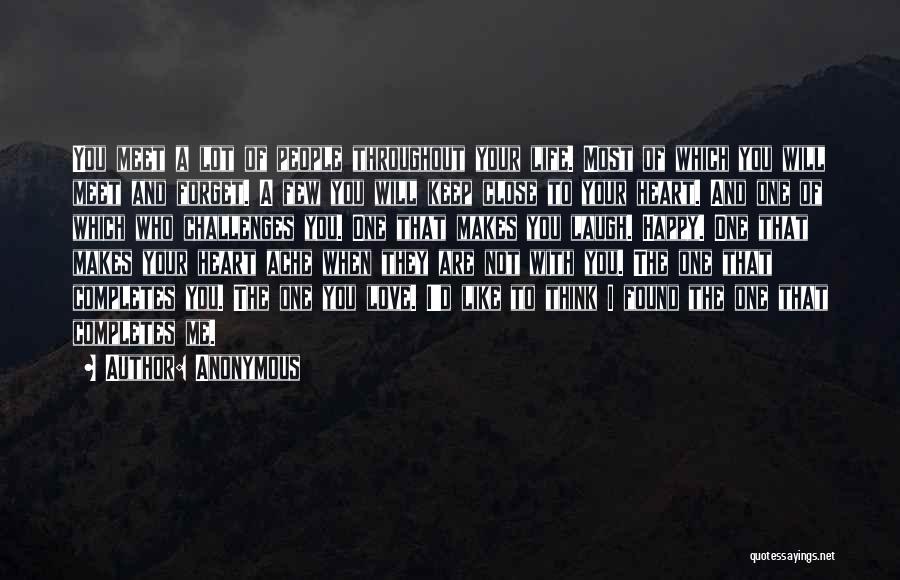 You meet a lot of people throughout your life. Most of which you will meet and forget. A few you will keep close to your heart. And one of which who challenges you. One that makes you laugh. Happy. One that makes your heart ache when they are not with you. The one that completes you. The one you love. I'd like to think I found the one that completes me.

• Author: Anonymous

quotessayings.net